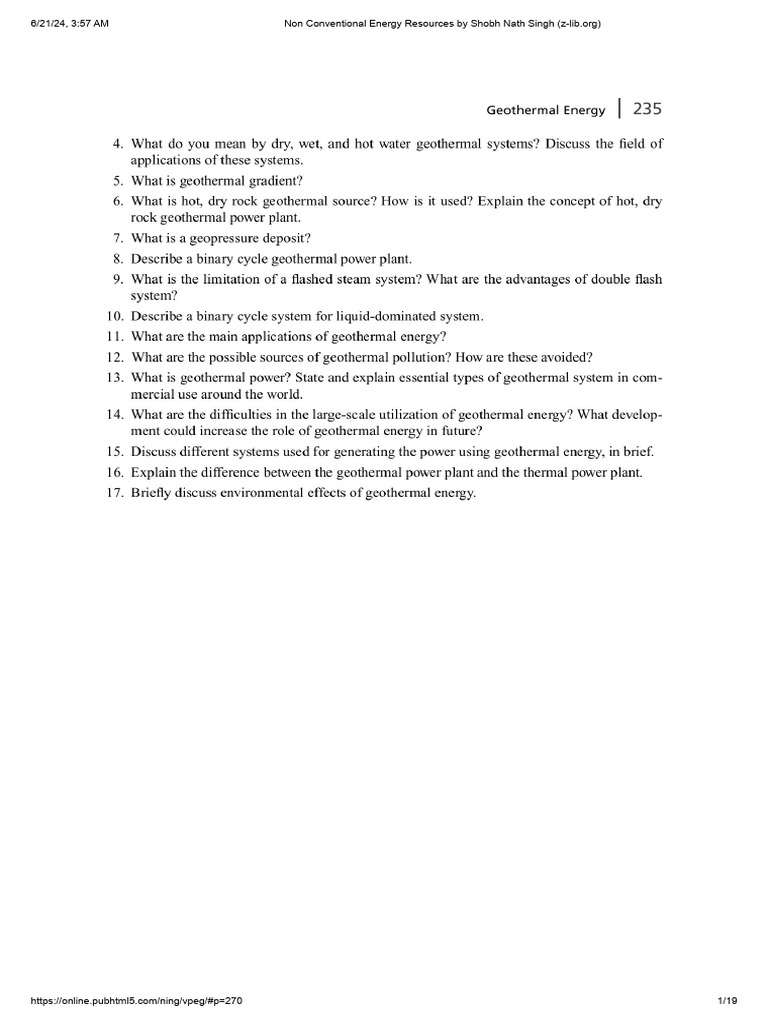 6/21/24, 3:57 AM

Non Conventional Energy Resources by Shobh Nath Singh (z-lib.org)

Geothermal Energy | 235

4. What do you mean by dry, wet, and hot water geothermal systems? Discuss the field of applications of these systems.
5. What is geothermal gradient?
6. What is hot, dry rock geothermal source? How is it used? Explain the concept of hot, dry rock geothermal power plant.
7. What is a geopressure deposit?
8. Describe a binary cycle geothermal power plant.
9. What is the limitation of a flashed steam system? What are the advantages of double flash system?
10. Describe a binary cycle system for liquid-dominated system.
11. What are the main applications of geothermal energy?
12. What are the possible sources of geothermal pollution? How are these avoided?
13. What is geothermal power? State and explain essential types of geothermal system in commercial use around the world.
14. What are the difficulties in the large-scale utilization of geothermal energy? What development could increase the role of geothermal energy in future?
15. Discuss different systems used for generating the power using geothermal energy, in brief.
16. Explain the difference between the geothermal power plant and the thermal power plant.
17. Briefly discuss environmental effects of geothermal energy.

https://online.pubhtml5.com/ning/vpeg/#p=270

1/19